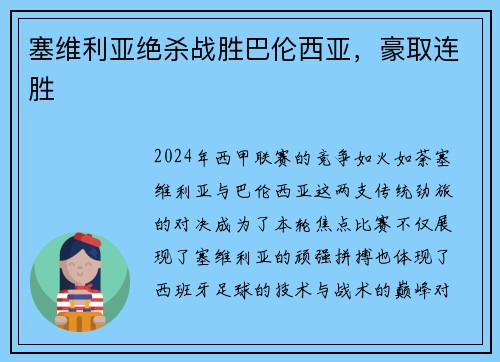 塞维利亚绝杀战胜巴伦西亚，豪取连胜

2024年西甲联赛的竞争如火如荼塞维利亚与巴伦西亚这两支传统劲旅的对决成为了本轮焦点比赛不仅展现了塞维利亚的顽强拼搏也体现了西班牙足球的技术与战术的巅峰对